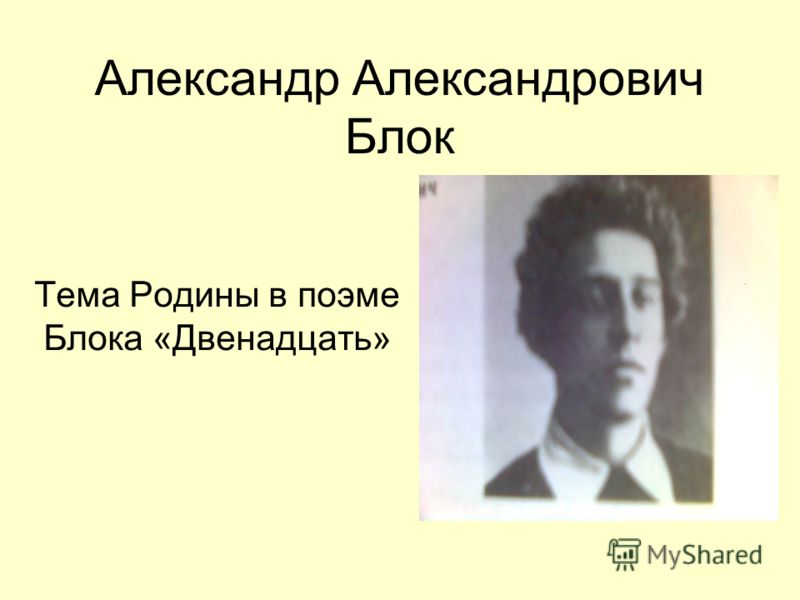 Александр Александрович Блок

Тема Родины в поэме Блока «Двенадцать»

MyShared